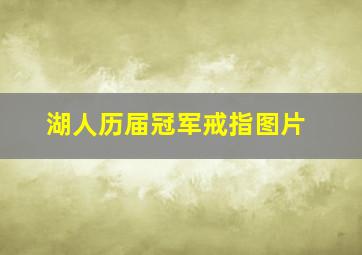 湖人历届冠军戒指图片